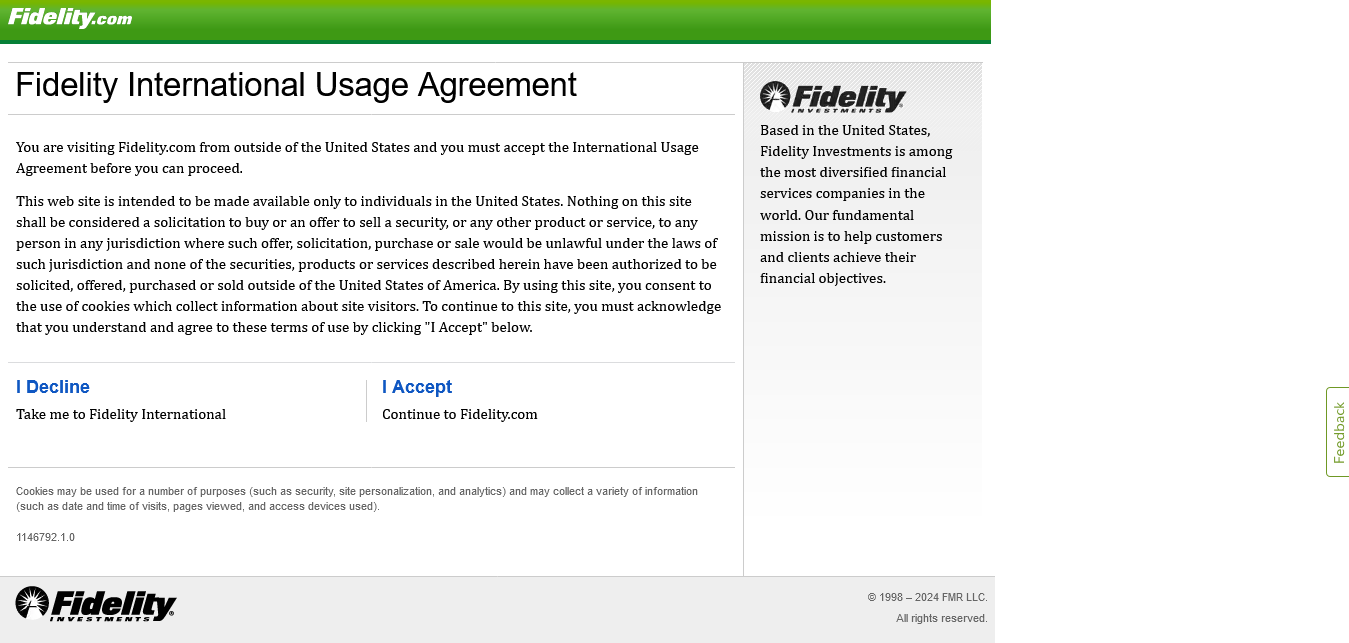 Fidelity.com

Fidelity International Usage Agreement

You are visiting Fidelity.com from outside of the United States and you must accept the International Usage Agreement before you can proceed.

This web site is intended to be made available only to individuals in the United States. Nothing on this site shall be considered a solicitation to buy or an offer to sell a security, or any other product or service, to any person in any jurisdiction where such offer, solicitation, purchase or sale would be unlawful under the laws of such jurisdiction and none of the securities, products or services described herein have been authorized to be solicited, offered, purchased or sold outside of the United States of America. By using this site, you consent to the use of cookies which collect information about site visitors. To continue to this site, you must acknowledge that you understand and agree to these terms of use by clicking "I Accept" below.

I Decline
Take me to Fidelity International

I Accept
Continue to Fidelity.com

Cookies may be used for a number of purposes (such as security, site personalization, and analytics) and may collect a variety of information (such as date and time of visits, pages viewed, and access devices used).

1146792.1.0

Fidelity INVESTMENTS

Based in the United States, Fidelity Investments is among the most diversified financial services companies in the world. Our fundamental mission is to help customers and clients achieve their financial objectives.

Feedback

Fidelity INVESTMENTS

© 1998 – 2024 FMR LLC.
All rights reserved.